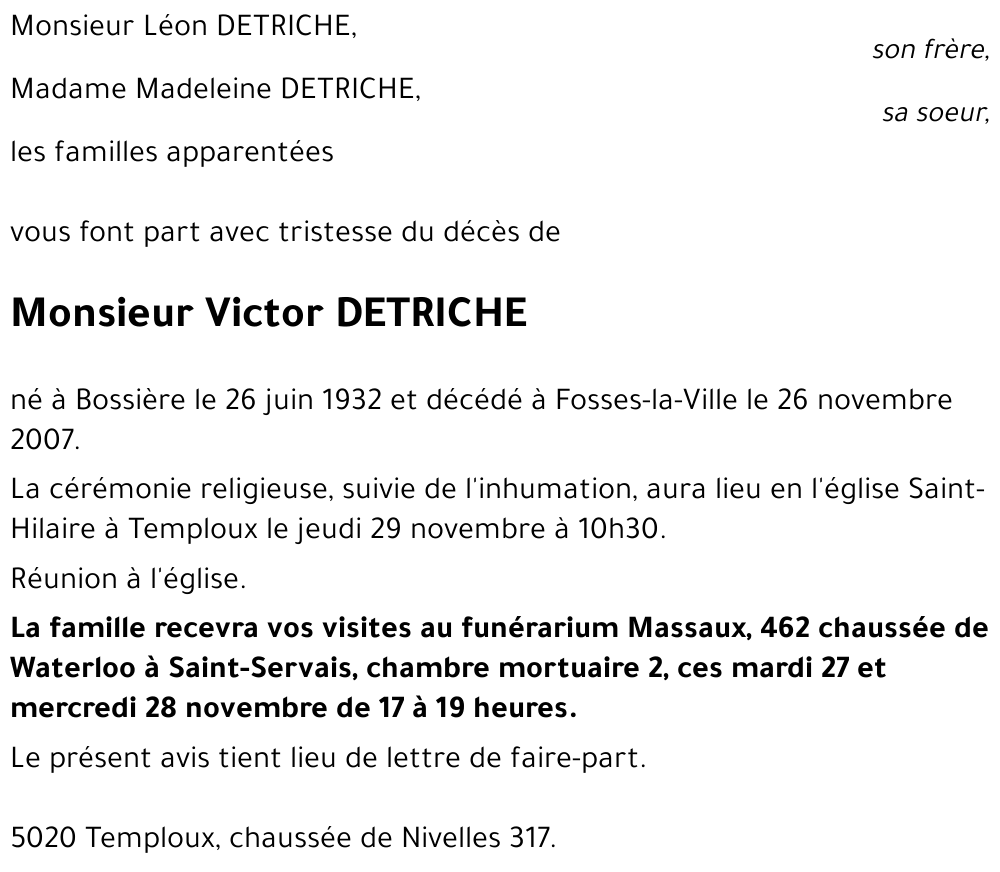 Monsieur Léon DETRICHE,
son frère,

Madame Madeleine DETRICHE,
sa soeur,

les familles apparentées

vous font part avec tristesse du décès de

Monsieur Victor DETRICHE

né à Bossière le 26 juin 1932 et décédé à Fosses-la-Ville le 26 novembre 2007.

La cérémonie religieuse, suivie de l'inhumation, aura lieu en l'église Saint-Hilaire à Temploux le jeudi 29 novembre à 10h30.

Réunion à l'église.

La famille recevra vos visites au funérarium Massaux, 462 chaussée de Waterloo à Saint-Servais, chambre mortuaire 2, ces mardi 27 et mercredi 28 novembre de 17 à 19 heures.

Le présent avis tient lieu de lettre de faire-part.

5020 Temploux, chaussée de Nivelles 317.